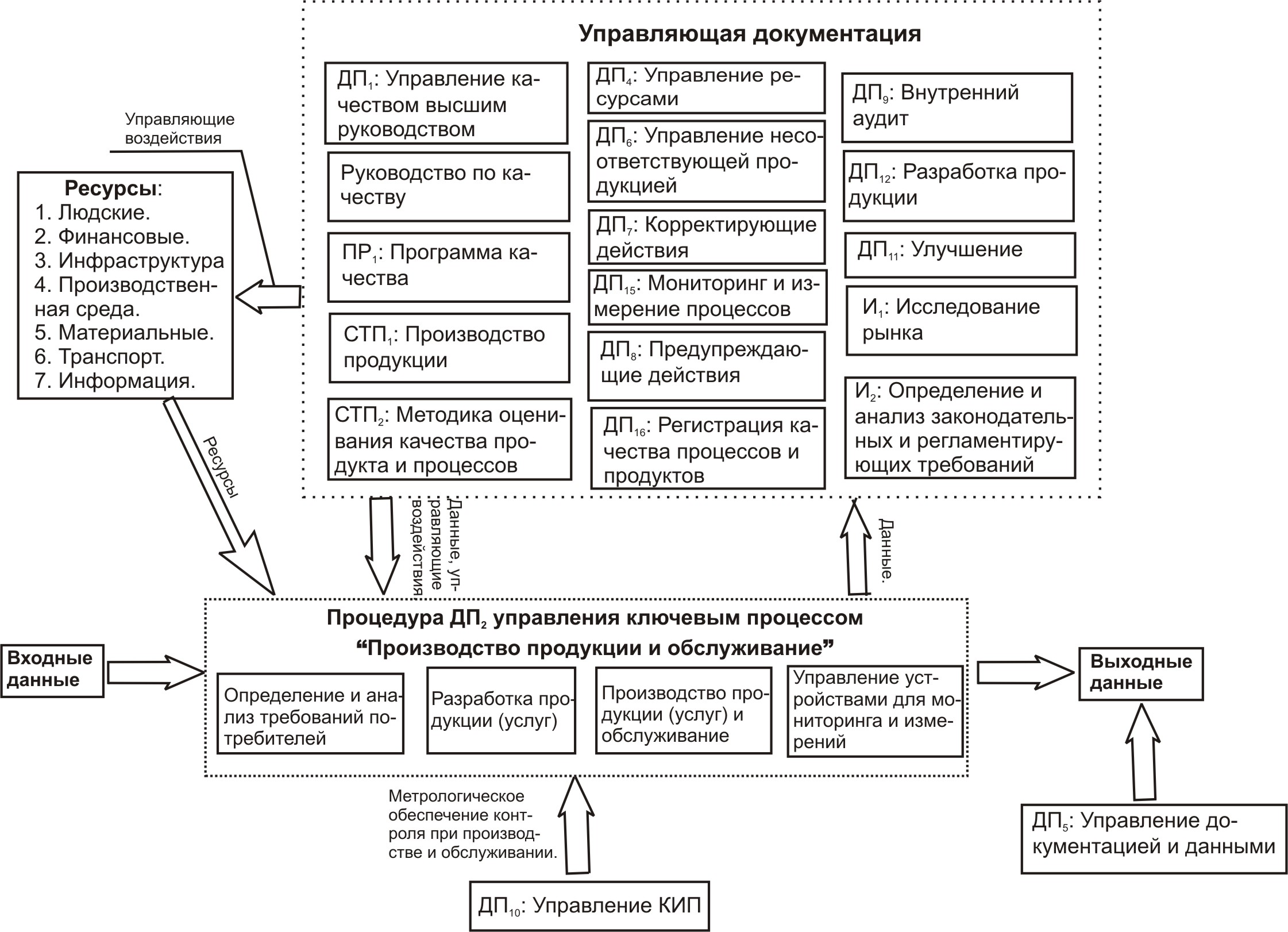 Управляющая документация

ДП$_1$: Управление качеством высшим руководством

Руководство по качеству

ПР$_1$: Программа качества

СТП$_1$: Производство продукции

СТП$_2$: Методика оценивания качества продукта и процессов

ДП$_4$: Управление ресурсами

ДП$_6$: Управление несоответствующей продукцией

ДП$_7$: Корректирующие действия

ДП$_{15}$: Мониторинг и измерение процессов

ДП$_8$: Предупреждающие действия

ДП$_{16}$: Регистрация качества процессов и продуктов

ДП$_9$: Внутренний аудит

ДП$_{12}$: Разработка продукции

ДП$_{11}$: Улучшение

И$_1$: Исследование рынка

И$_2$: Определение и анализ законодательных и регламентирующих требований

Управляющие воздействия

Ресурсы:
1. Людские.
2. Финансовые.
3. Инфраструктура
4. Производственная среда.
5. Материальные.
6. Транспорт.
7. Информация.

Ресурсы

Данные, управляющие воздействия

Данные.

Процедура ДП$_2$ управления ключевым процессом
"Производство продукции и обслуживание"

Входные данные

Определение и анализ требований потребителей

Разработка продукции (услуг)

Производство продукции (услуг) и обслуживание

Управление устройствами для мониторинга и измерений

Выходные данные

Метрологическое обеспечение контроля при производстве и обслуживании.

ДП$_{10}$: Управление КИП

ДП$_5$: Управление документацией и данными